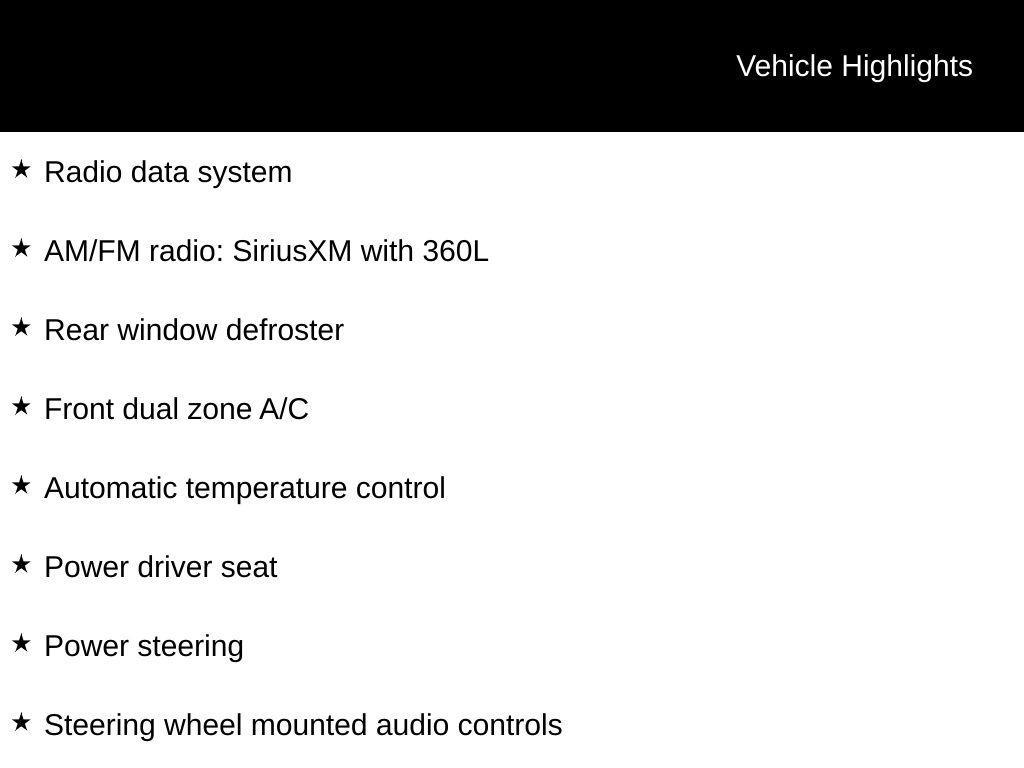 Vehicle Highlights

★ Radio data system

★ AM/FM radio: SiriusXM with 360L

★ Rear window defroster

★ Front dual zone A/C

★ Automatic temperature control

★ Power driver seat

★ Power steering

★ Steering wheel mounted audio controls